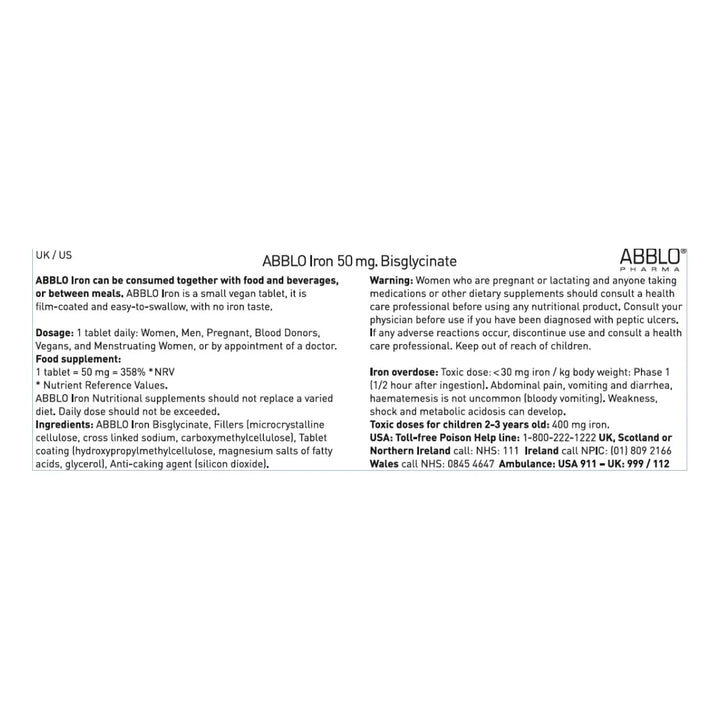 UK / US

ABBLO Iron 50 mg. Bisglycinate

ABBLO® PHARMA

ABBLO Iron can be consumed together with food and beverages, or between meals. ABBLO Iron is a small vegan tablet, it is film-coated and easy-to-swallow, with no iron taste.

Dosage: 1 tablet daily: Women, Men, Pregnant, Blood Donors, Vegans, and Menstruating Women, or by appointment of a doctor.
Food supplement:
1 tablet = 50 mg = 358% *NRV
* Nutrient Reference Values.
ABBLO Iron Nutritional supplements should not replace a varied diet. Daily dose should not be exceeded.
Ingredients: ABBLO Iron Bisglycinate, Fillers (microcrystalline cellulose, cross linked sodium, carboxymethylcellulose), Tablet coating (hydroxypropylmethylcellulose, magnesium salts of fatty acids, glycerol), Anti-caking agent (silicon dioxide).

Warning: Women who are pregnant or lactating and anyone taking medications or other dietary supplements should consult a health care professional before using any nutritional product. Consult your physician before use if you have been diagnosed with peptic ulcers. If any adverse reactions occur, discontinue use and consult a health care professional. Keep out of reach of children.

Iron overdose: Toxic dose: <30 mg iron / kg body weight: Phase 1 (1/2 hour after ingestion). Abdominal pain, vomiting and diarrhea, haematemesis is not uncommon (bloody vomiting). Weakness, shock and metabolic acidosis can develop.
Toxic doses for children 2-3 years old: 400 mg iron.
USA: Toll-free Poison Help line: 1-800-222-1222 UK, Scotland or Northern Ireland call: NHS: 111 Ireland call NPIC: (01) 809 2166 Wales call NHS: 0845 4647 Ambulance: USA 911 – UK: 999 / 112